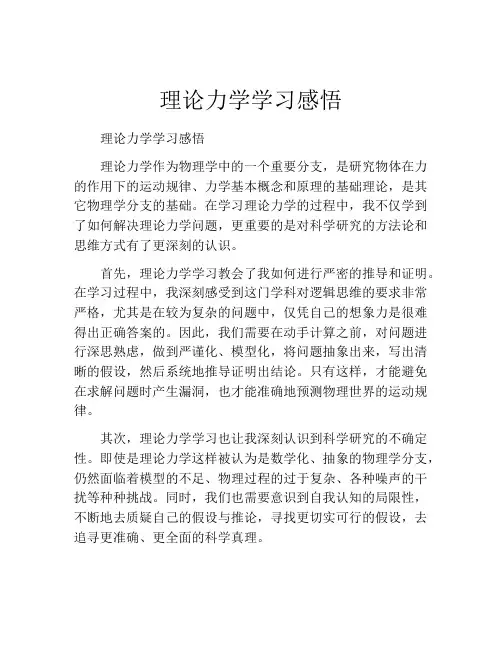 理论力学学习感悟

理论力学学习感悟

理论力学作为物理学中的一个重要分支，是研究物体在力的作用下的运动规律、力学基本概念和原理的基础理论，是其它物理学分支的基础。在学习理论力学的过程中，我不仅学到了如何解决理论力学问题，更重要的是对科学研究的方法论和思维方式有了更深刻的认识。

首先，理论力学学习教会了我如何进行严密的推导和证明。在学习过程中，我深刻感受到这门学科对逻辑思维的要求非常严格，尤其是在较为复杂的问题中，仅凭自己的想象力是很难得出正确答案的。因此，我们需要在动手计算之前，对问题进行深思熟虑，做到严谨化、模型化，将问题抽象出来，写出清晰的假设，然后系统地推导证明出结论。只有这样，才能避免在求解问题时产生漏洞，也才能准确地预测物理世界的运动规律。

其次，理论力学学习也让我深刻认识到科学研究的不确定性。即使是理论力学这样被认为是数学化、抽象的物理学分支，仍然面临着模型的不足、物理过程的过于复杂、各种噪声的干扰等种种挑战。同时，我们也需要意识到自我认知的局限性，不断地去质疑自己的假设与推论，寻找更切实可行的假设，去追寻更准确、更全面的科学真理。